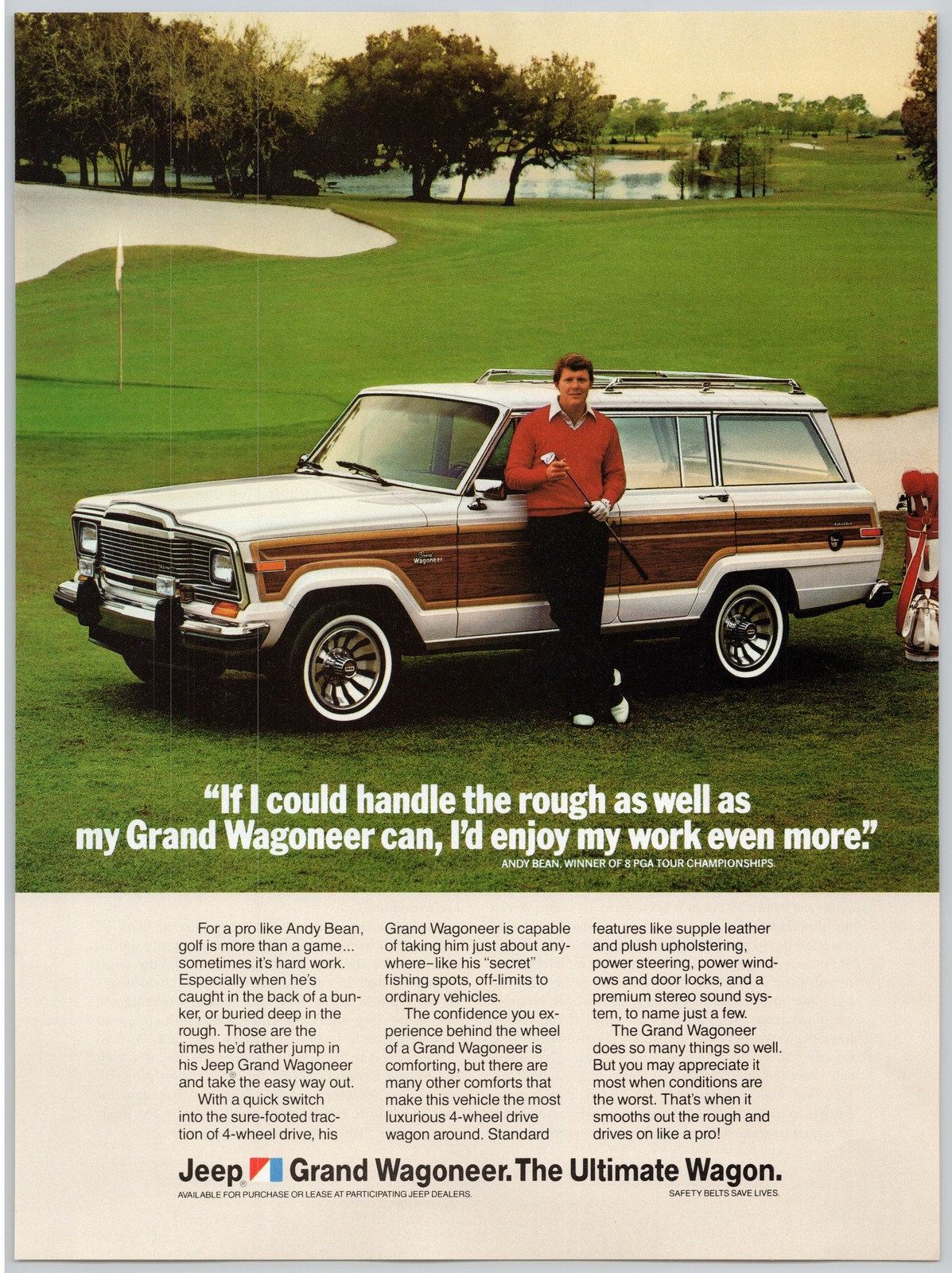 Grand Wagoneer

"If I could handle the rough as well as my Grand Wagoneer can, I'd enjoy my work even more."
ANDY BEAN, WINNER OF 8 PGA TOUR CHAMPIONSHIPS.

For a pro like Andy Bean, golf is more than a game... sometimes it's hard work. Especially when he's caught in the back of a bunker, or buried deep in the rough. Those are the times he'd rather jump in his Jeep® Grand Wagoneer and take the easy way out.

With a quick switch into the sure-footed traction of 4-wheel drive, his Grand Wagoneer is capable of taking him just about anywhere–like his "secret" fishing spots, off-limits to ordinary vehicles.

The confidence you experience behind the wheel of a Grand Wagoneer is comforting, but there are many other comforts that make this vehicle the most luxurious 4-wheel drive wagon around. Standard features like supple leather and plush upholstering, power steering, power windows and door locks, and a premium stereo sound system, to name just a few.

The Grand Wagoneer does so many things so well. But you may appreciate it most when conditions are the worst. That's when it smooths out the rough and drives on like a pro!

Jeep® Grand Wagoneer. The Ultimate Wagon.
AVAILABLE FOR PURCHASE OR LEASE AT PARTICIPATING JEEP DEALERS.
SAFETY BELTS SAVE LIVES.